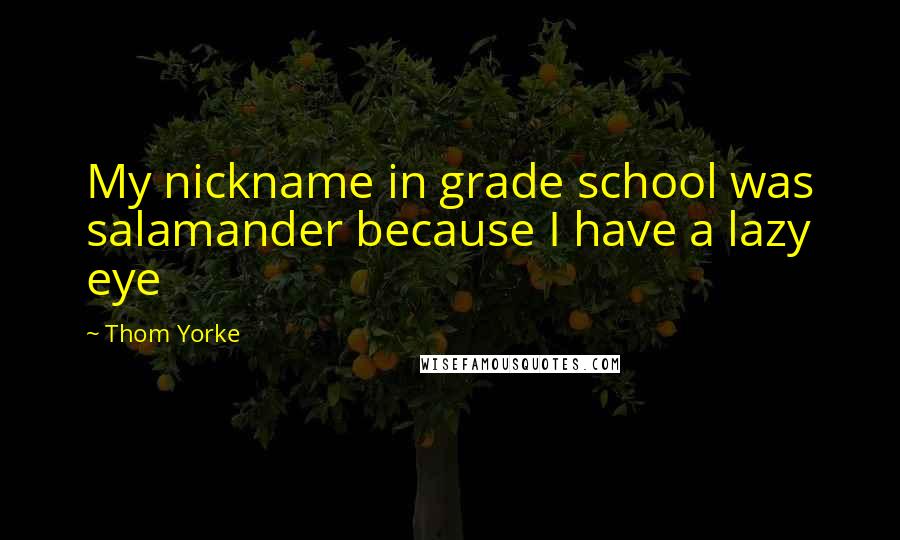 My nickname in grade school was salamander because I have a lazy eye

~ Thom Yorke

WISEFAMOUSQUOTES.COM